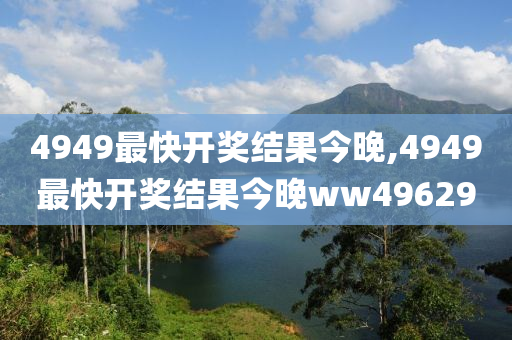 4949最快开奖结果今晚,4949最快开奖结果今晚ww49629